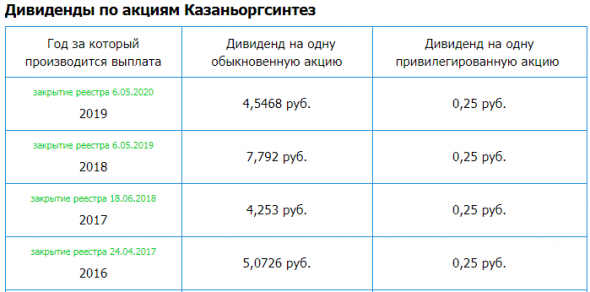 Дивиденды по акциям Казаньоргсинтез

| Год за который производится выплата | Дивиденд на одну обыкновенную акцию | Дивиденд на одну привилегированную акцию |
|---|---|---|
| закрытие реестра 6.05.2020 2019 | 4,5468 руб. | 0,25 руб. |
| закрытие реестра 6.05.2019 2018 | 7,792 руб. | 0,25 руб. |
| закрытие реестра 18.06.2018 2017 | 4,253 руб. | 0,25 руб. |
| закрытие реестра 24.04.2017 2016 | 5,0726 руб. | 0,25 руб. |